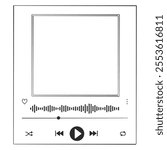 shutterstock · 2553616811